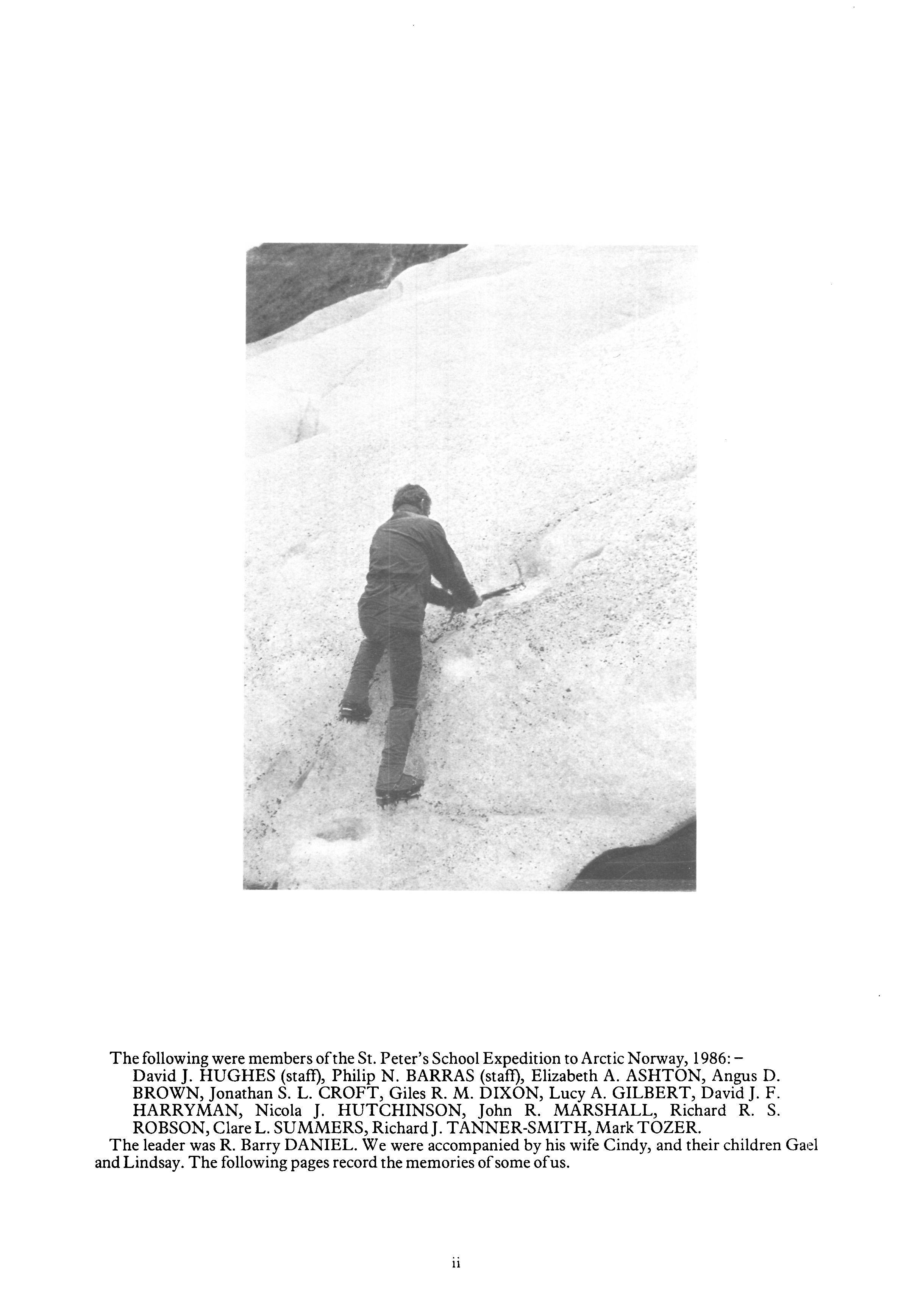 The following were members of the St. Peter's School Expedition to Arctic Norway, 1986: –
David J. HUGHES (staff), Philip N. BARRAS (staff), Elizabeth A. ASHTON, Angus D. BROWN, Jonathan S. L. CROFT, Giles R. M. DIXON, Lucy A. GILBERT, David J. F. HARRYMAN, Nicola J. HUTCHINSON, John R. MARSHALL, Richard R. S. ROBSON, Clare L. SUMMERS, Richard J. TANNER-SMITH, Mark TOZER.

The leader was R. Barry DANIEL. We were accompanied by his wife Cindy, and their children Gael and Lindsay. The following pages record the memories of some of us.

ii